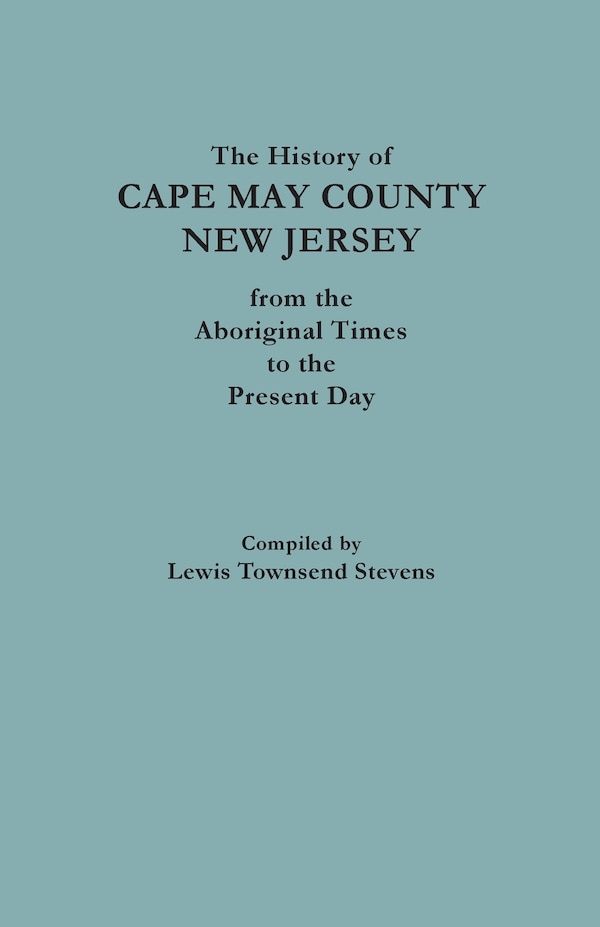 The History of
CAPE MAY COUNTY
NEW JERSEY
from the
Aboriginal Times
to the
Present Day

Compiled by
Lewis Townsend Stevens